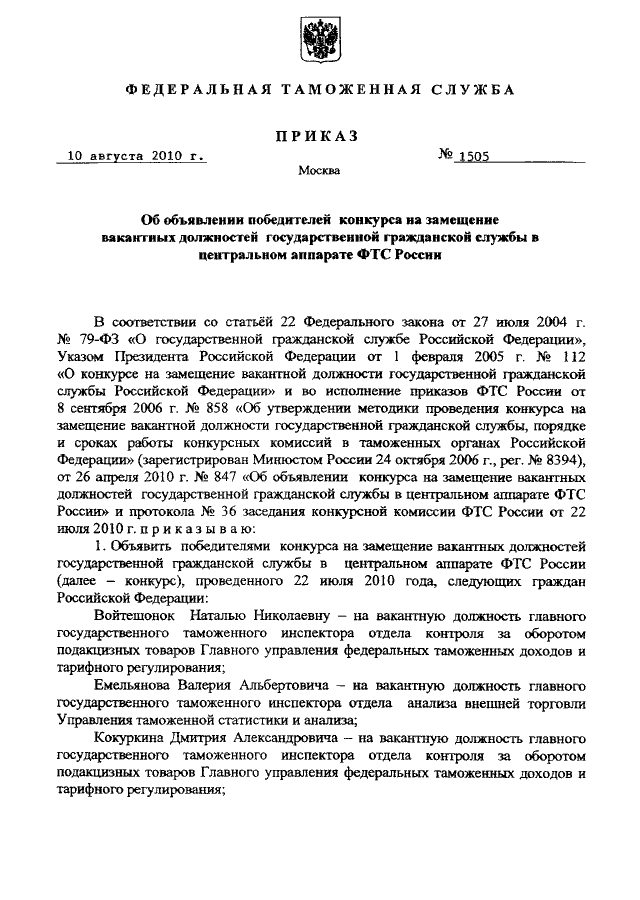 ФЕДЕРАЛЬНАЯ ТАМОЖЕННАЯ СЛУЖБА

ПРИКАЗ

10 августа 2010 г.

№ 1505

Москва

Об объявлении победителей конкурса на замещение вакантных должностей государственной гражданской службы в центральном аппарате ФТС России

В соответствии со статьёй 22 Федерального закона от 27 июля 2004 г. № 79-ФЗ «О государственной гражданской службе Российской Федерации», Указом Президента Российской Федерации от 1 февраля 2005 г. № 112 «О конкурсе на замещение вакантной должности государственной гражданской службы Российской Федерации» и во исполнение приказов ФТС России от 8 сентября 2006 г. № 858 «Об утверждении методики проведения конкурса на замещение вакантной должности государственной гражданской службы, порядке и сроках работы конкурсных комиссий в таможенных органах Российской Федерации» (зарегистрирован Минюстом России 24 октября 2006 г., рег. № 8394), от 26 апреля 2010 г. № 847 «Об объявлении конкурса на замещение вакантных должностей государственной гражданской службы в центральном аппарате ФТС России» и протокола № 36 заседания конкурсной комиссии ФТС России от 22 июля 2010 г. приказываю:

1. Объявить победителями конкурса на замещение вакантных должностей государственной гражданской службы в центральном аппарате ФТС России (далее – конкурс), проведенного 22 июля 2010 года, следующих граждан Российской Федерации:

Войтешонок Наталью Николаевну – на вакантную должность главного государственного таможенного инспектора отдела контроля за оборотом подакцизных товаров Главного управления федеральных таможенных доходов и тарифного регулирования;

Емельянова Валерия Альбертовича – на вакантную должность главного государственного таможенного инспектора отдела анализа внешней торговли Управления таможенной статистики и анализа;

Кокуркина Дмитрия Александровича – на вакантную должность главного государственного таможенного инспектора отдела контроля за оборотом подакцизных товаров Главного управления федеральных таможенных доходов и тарифного регулирования;